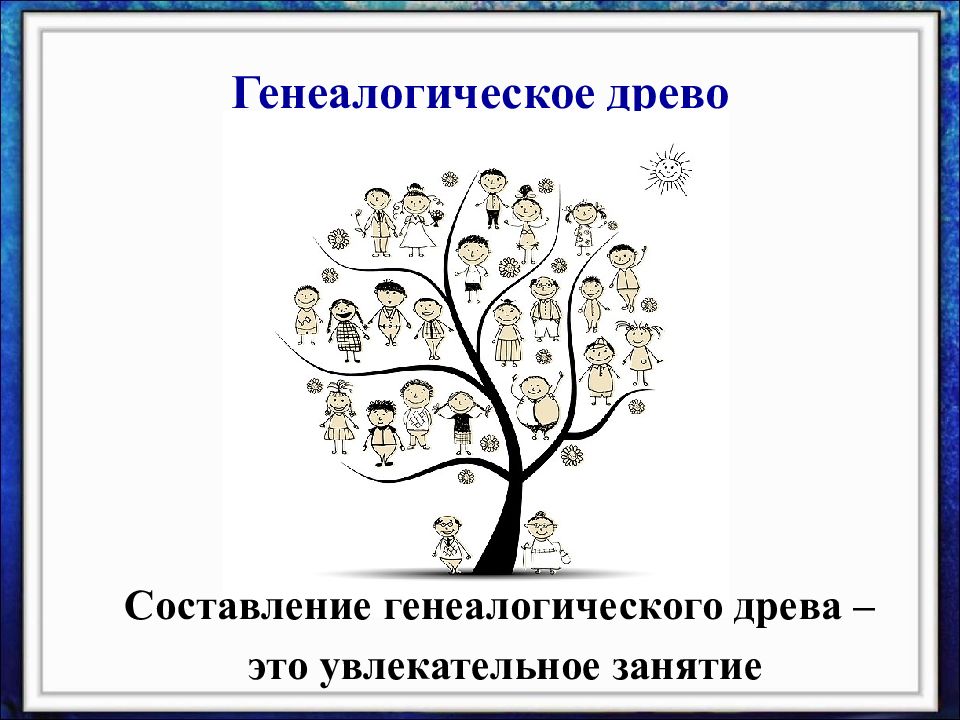 Генеалогическое древо

Составление генеалогического древа – это увлекательное занятие